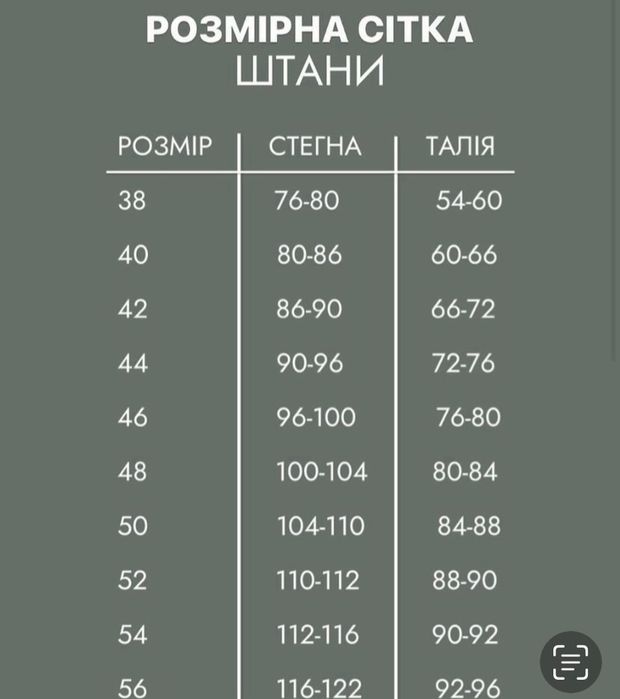 РОЗМІРНА СІТКА
ШТАНИ

| РОЗМІР | СТЕГНА | ТАЛІЯ |
|---|---|---|
| 38 | 76-80 | 54-60 |
| 40 | 80-86 | 60-66 |
| 42 | 86-90 | 66-72 |
| 44 | 90-96 | 72-76 |
| 46 | 96-100 | 76-80 |
| 48 | 100-104 | 80-84 |
| 50 | 104-110 | 84-88 |
| 52 | 110-112 | 88-90 |
| 54 | 112-116 | 90-92 |
| 56 | 116-122 | 92-96 |